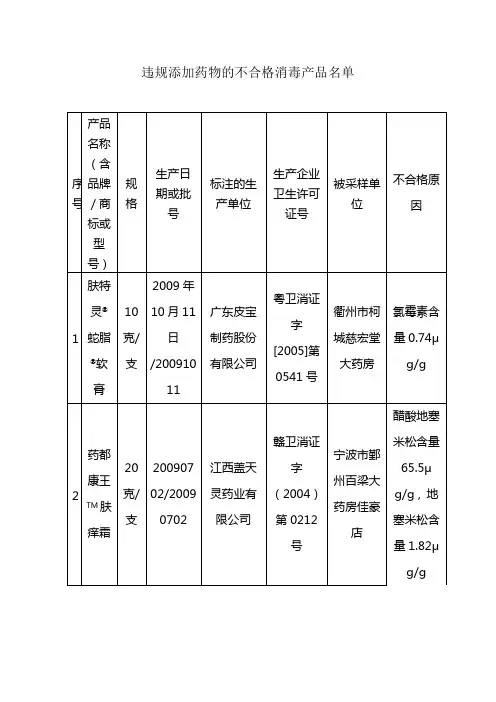 违规添加药物的不合格消毒产品名单

| 序号 | 产品名称（含品牌/商标或型号） | 规格 | 生产日期或批号 | 标注的生产单位 | 生产企业卫生许可证号 | 被采样单位 | 不合格原因 |
|---|---|---|---|---|---|---|---|
| 1 | 肤特灵®蛇脂®软膏 | 10克/支 | 2009年10月11日/20091011 | 广东皮宝制药股份有限公司 | 粤卫消证字[2005]第0541号 | 衢州市柯城慈宏堂大药房 | 氯霉素含量0.74μg/g |
| 2 | 药都康王™肤痒霜 | 20克/支 | 20090702/20090702 | 江西盖天灵药业有限公司 | 赣卫消证字（2004）第0212号 | 宁波市鄞州百梁大药房佳豪店 | 醋酸地塞米松含量65.5μg/g，地塞米松含量1.82μg/g |